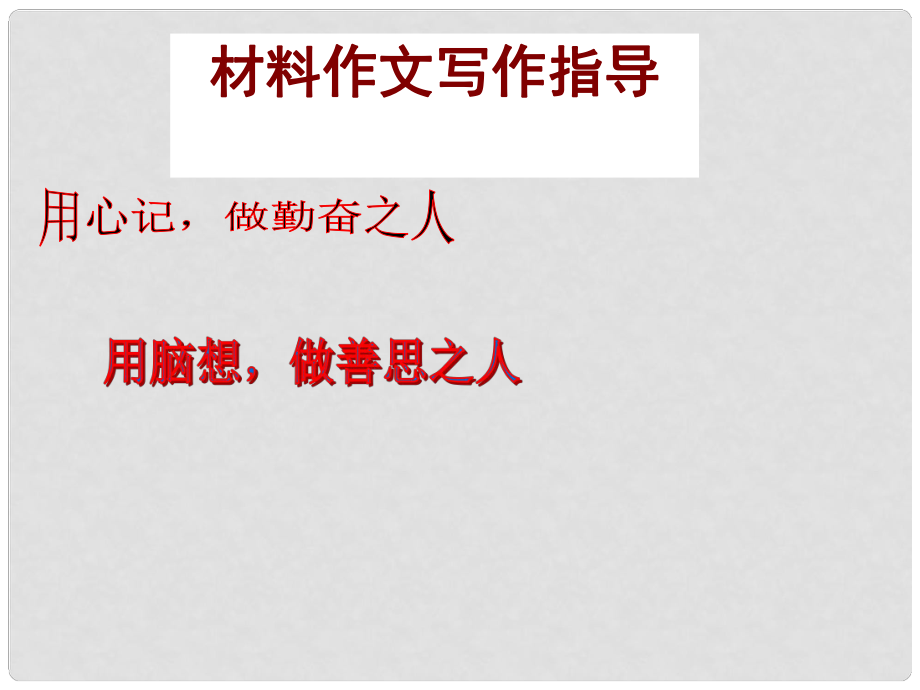 材料作文写作指导

用心记，做勤奋之人

用脑想，做善思之人